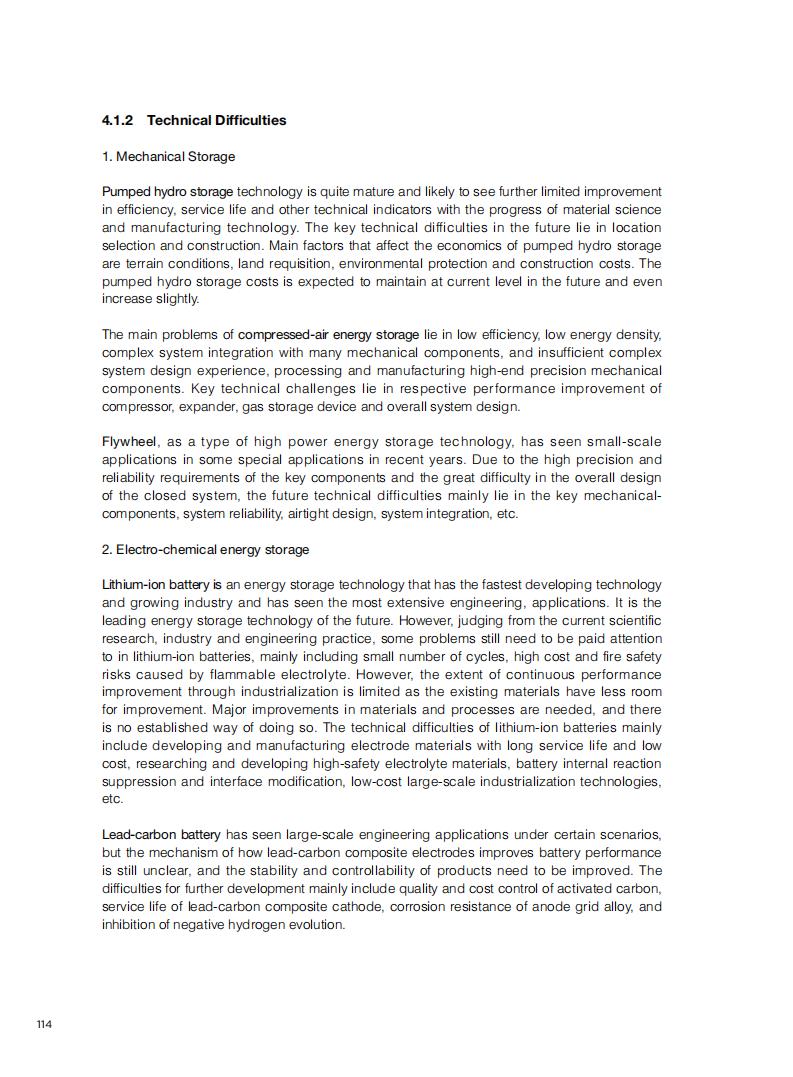 4.1.2 Technical Difficulties

1. Mechanical Storage

Pumped hydro storage technology is quite mature and likely to see further limited improvement in efficiency, service life and other technical indicators with the progress of material science and manufacturing technology. The key technical difficulties in the future lie in location selection and construction. Main factors that affect the economics of pumped hydro storage are terrain conditions, land requisition, environmental protection and construction costs. The pumped hydro storage costs is expected to maintain at current level in the future and even increase slightly.

The main problems of compressed-air energy storage lie in low efficiency, low energy density, complex system integration with many mechanical components, and insufficient complex system design experience, processing and manufacturing high-end precision mechanical components. Key technical challenges lie in respective performance improvement of compressor, expander, gas storage device and overall system design.

Flywheel, as a type of high power energy storage technology, has seen small-scale applications in some special applications in recent years. Due to the high precision and reliability requirements of the key components and the great difficulty in the overall design of the closed system, the future technical difficulties mainly lie in the key mechanical-components, system reliability, airtight design, system integration, etc.

2. Electro-chemical energy storage

Lithium-ion battery is an energy storage technology that has the fastest developing technology and growing industry and has seen the most extensive engineering, applications. It is the leading energy storage technology of the future. However, judging from the current scientific research, industry and engineering practice, some problems still need to be paid attention to in lithium-ion batteries, mainly including small number of cycles, high cost and fire safety risks caused by flammable electrolyte. However, the extent of continuous performance improvement through industrialization is limited as the existing materials have less room for improvement. Major improvements in materials and processes are needed, and there is no established way of doing so. The technical difficulties of lithium-ion batteries mainly include developing and manufacturing electrode materials with long service life and low cost, researching and developing high-safety electrolyte materials, battery internal reaction suppression and interface modification, low-cost large-scale industrialization technologies, etc.

Lead-carbon battery has seen large-scale engineering applications under certain scenarios, but the mechanism of how lead-carbon composite electrodes improves battery performance is still unclear, and the stability and controllability of products need to be improved. The difficulties for further development mainly include quality and cost control of activated carbon, service life of lead-carbon composite cathode, corrosion resistance of anode grid alloy, and inhibition of negative hydrogen evolution.

114